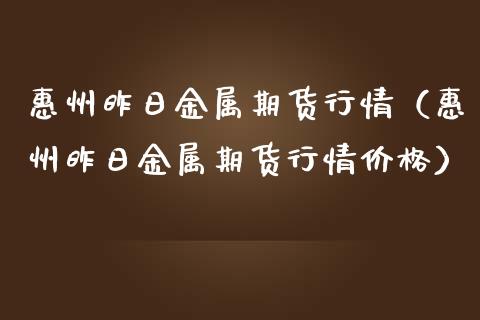 惠州昨日金属期货行情（惠州昨日金属期货行情价格）